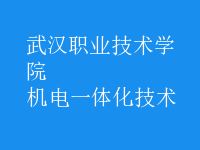 武汉职业技术学院
机电一体化技术